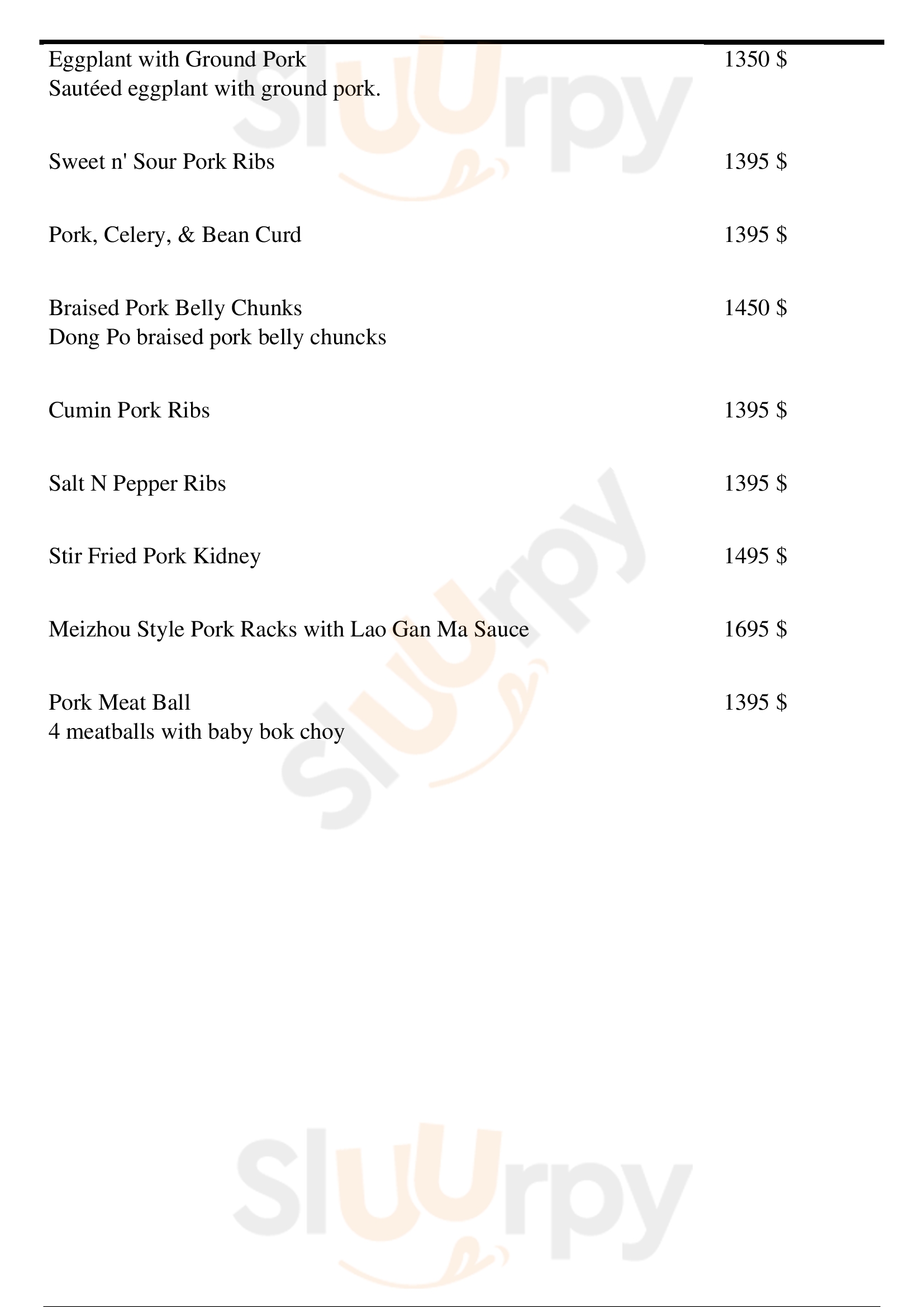 Eggplant with Ground Pork 1350 $
Sautéed eggplant with ground pork.

Sweet n' Sour Pork Ribs 1395 $

Pork, Celery, & Bean Curd 1395 $

Braised Pork Belly Chunks 1450 $
Dong Po braised pork belly chuncks

Cumin Pork Ribs 1395 $

Salt N Pepper Ribs 1395 $

Stir Fried Pork Kidney 1495 $

Meizhou Style Pork Racks with Lao Gan Ma Sauce 1695 $

Pork Meat Ball 1395 $
4 meatballs with baby bok choy

Slurpy

Slurpy

Slurpy